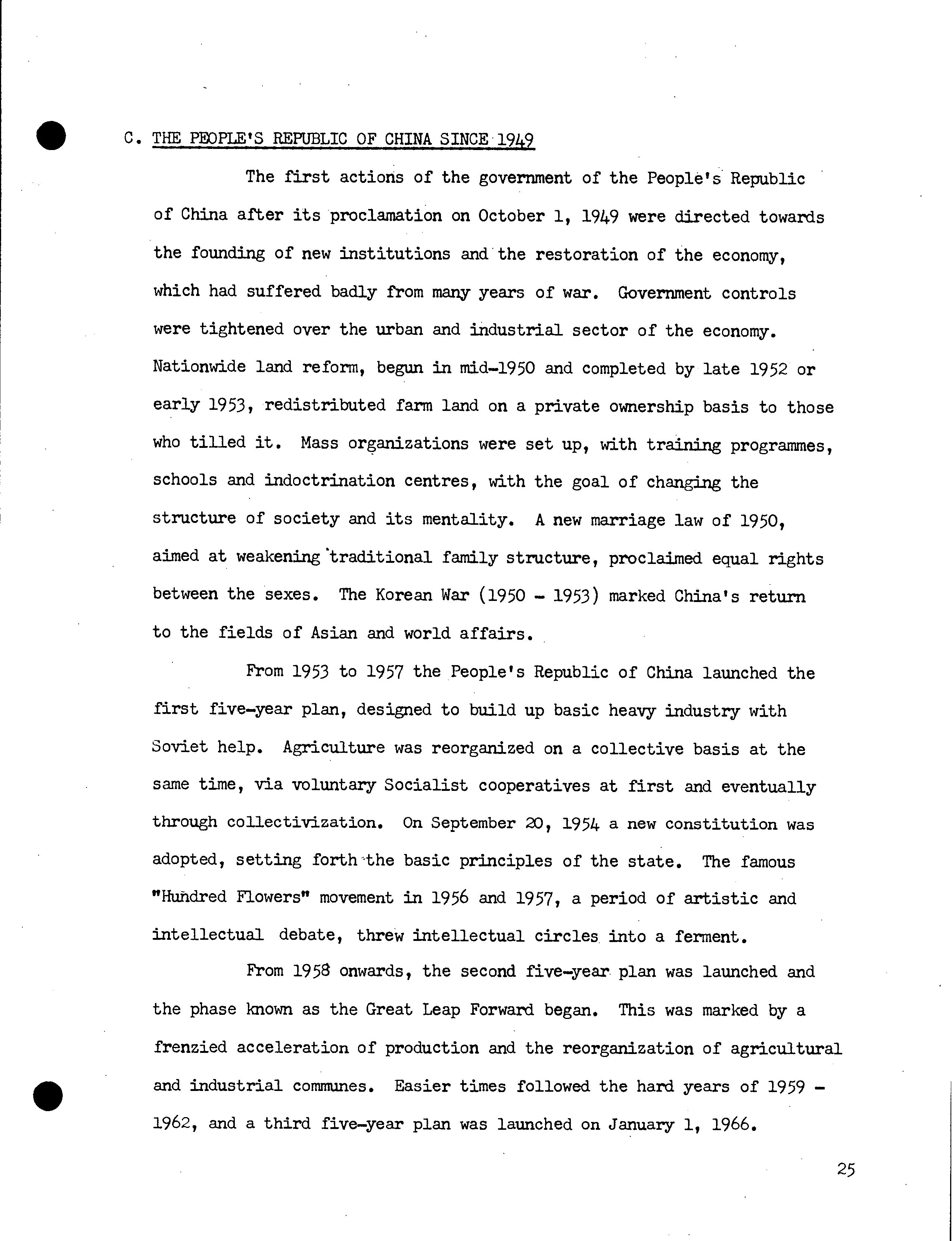 C. THE PEOPLE'S REPUBLIC OF CHINA SINCE 1949

The first actions of the government of the People's Republic of China after its proclamation on October 1, 1949 were directed towards the founding of new institutions and the restoration of the economy, which had suffered badly from many years of war. Government controls were tightened over the urban and industrial sector of the economy. Nationwide land reform, begun in mid-1950 and completed by late 1952 or early 1953, redistributed farm land on a private ownership basis to those who tilled it. Mass organizations were set up, with training programmes, schools and indoctrination centres, with the goal of changing the structure of society and its mentality. A new marriage law of 1950, aimed at weakening traditional family structure, proclaimed equal rights between the sexes. The Korean War (1950 - 1953) marked China's return to the fields of Asian and world affairs.

From 1953 to 1957 the People's Republic of China launched the first five-year plan, designed to build up basic heavy industry with Soviet help. Agriculture was reorganized on a collective basis at the same time, via voluntary Socialist cooperatives at first and eventually through collectivization. On September 20, 1954 a new constitution was adopted, setting forth the basic principles of the state. The famous "Hundred Flowers" movement in 1956 and 1957, a period of artistic and intellectual debate, threw intellectual circles into a ferment.

From 1958 onwards, the second five-year plan was launched and the phase known as the Great Leap Forward began. This was marked by a frenzied acceleration of production and the reorganization of agricultural and industrial communes. Easier times followed the hard years of 1959 - 1962, and a third five-year plan was launched on January 1, 1966.

25